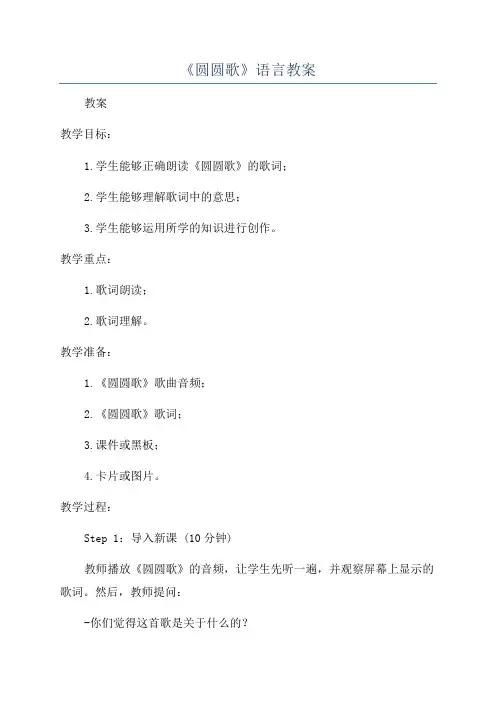 《圆圆歌》语言教案

教案

教学目标：

1.学生能够正确朗读《圆圆歌》的歌词；

2.学生能够理解歌词中的意思；

3.学生能够运用所学的知识进行创作。

教学重点：

1.歌词朗读；

2.歌词理解。

教学准备：

1.《圆圆歌》歌曲音频；

2.《圆圆歌》歌词；

3.课件或黑板；

4.卡片或图片。

教学过程：

Step 1：导入新课（10分钟）

教师播放《圆圆歌》的音频，让学生先听一遍，并观察屏幕上显示的歌词。然后，教师提问：

-你们觉得这首歌是关于什么的？